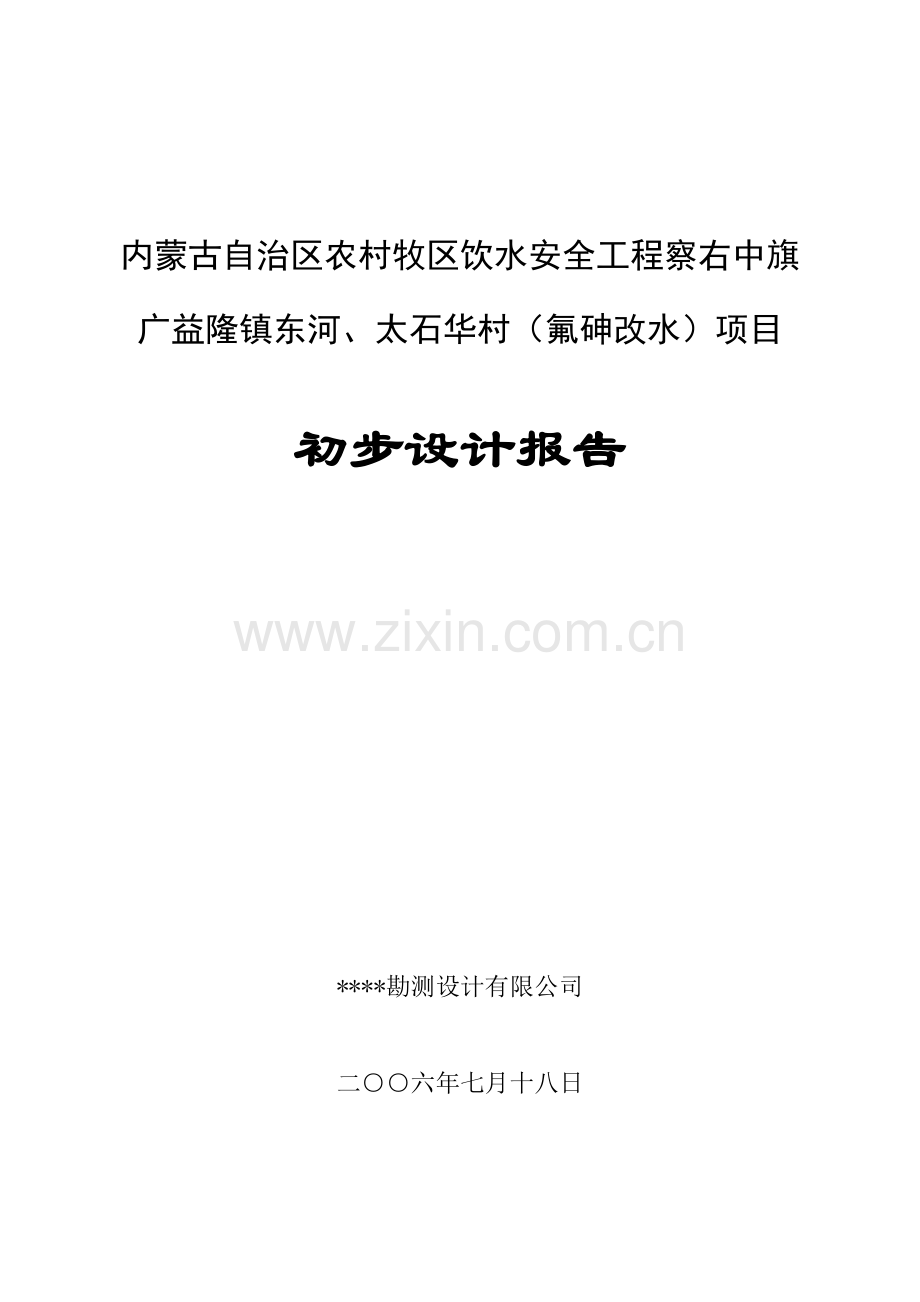 内蒙古自治区农村牧区饮水安全工程察右中旗

广益隆镇东河、太石华村（氟砷改水）项目

初步设计报告

www.zixin.com.cn

****勘测设计有限公司

二〇〇六年七月十八日